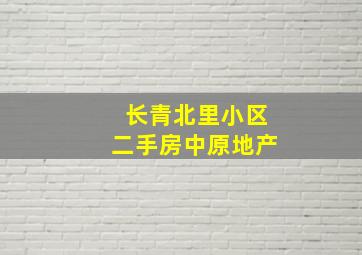 长青北里小区
二手房中原地产